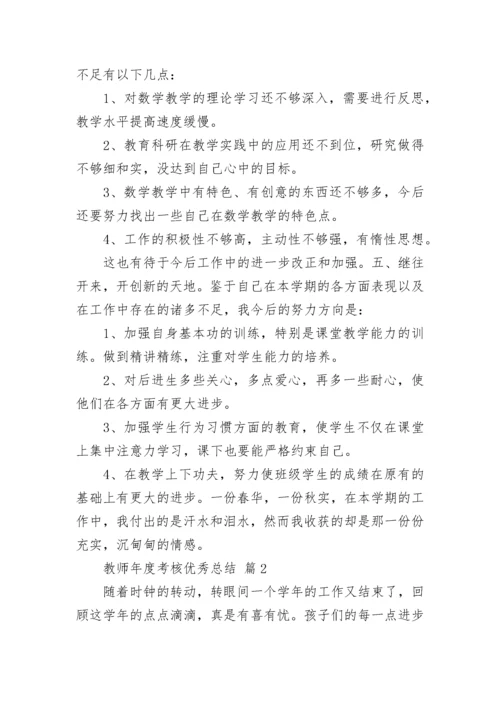 不足有以下几点：

1、对数学教学的理论学习还不够深入，需要进行反思，教学水平提高速度缓慢。

2、教育科研在教学实践中的应用还不到位，研究做得不够细和实，没达到自己心中的目标。

3、数学教学中有特色、有创意的东西还不够多，今后还要努力找出一些自己在数学教学的特色点。

4、工作的积极性不够高，主动性不够强，有惰性思想。

这也有待于今后工作中的进一步改正和加强。五、继往开来，开创新的天地。鉴于自己在本学期的各方面表现以及在工作中存在的诸多不足，我今后的努力方向是：

1、加强自身基本功的训练，特别是课堂教学能力的训练。做到精讲精练，注重对学生能力的培养。

2、对后进生多些关心，多点爱心，再多一些耐心，使他们在各方面有更大进步。

3、加强学生行为习惯方面的教育，使学生不仅在课堂上集中注意力学习，课下也要能严格约束自己。

4、在教学上下功夫，努力使班级学生的成绩在原有的基础上有更大的进步。一份春华，一份秋实，在本学期的工作中，我付出的是汗水和泪水，然而我收获的却是那一份份充实，沉甸甸的情感。

教师年度考核优秀总结 篇2

随着时钟的转动，转眼间一个学年的工作又结束了，回顾这学年的点点滴滴，真是有喜有忧。孩子们的每一点进步